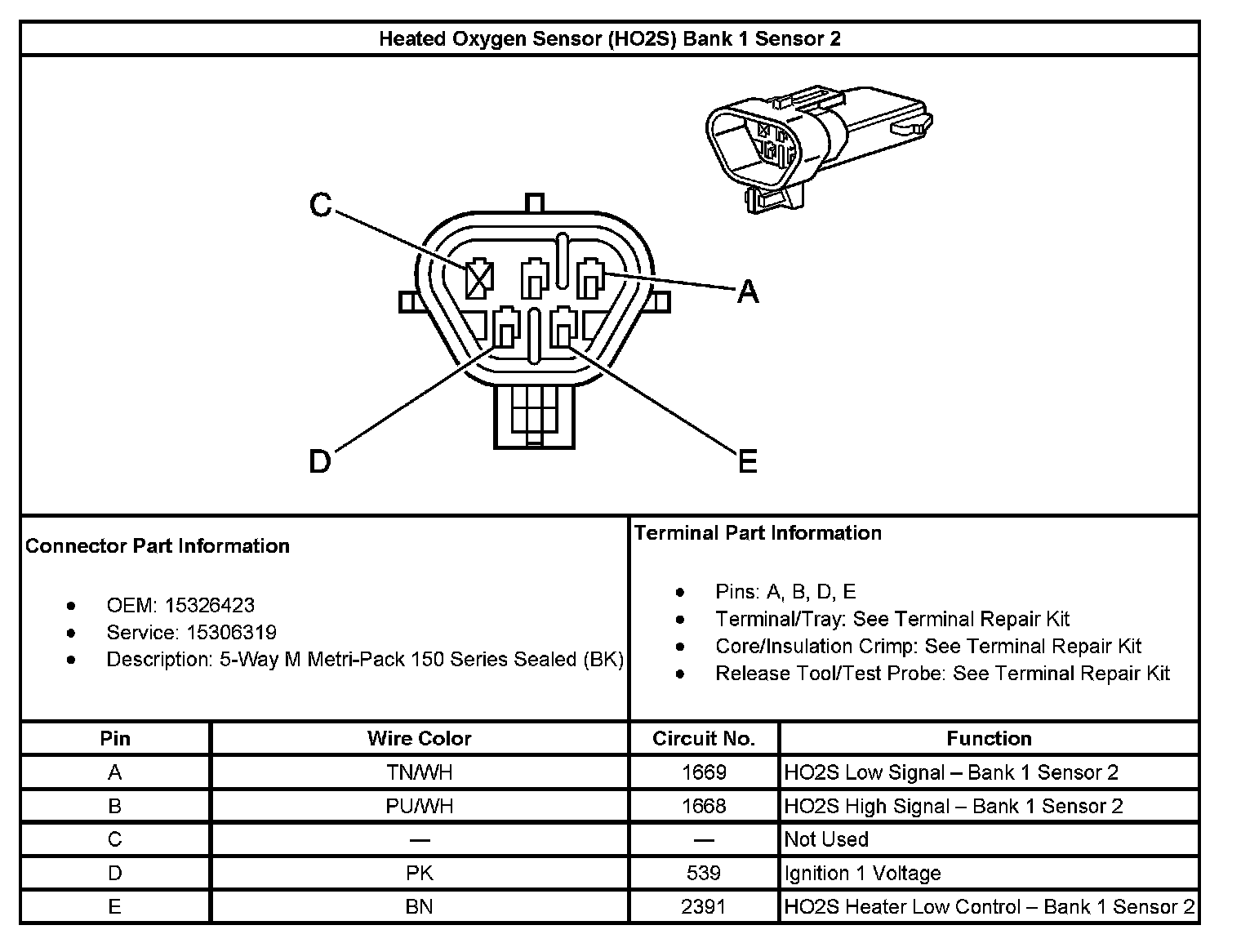 Heated Oxygen Sensor (HO2S) Bank 1 Sensor 2

C

A

D

E

Connector Part Information

- OEM: 15326423
- Service: 15306319
- Description: 5-Way M Metri-Pack 150 Series Sealed (BK)

Terminal Part Information

- Pins: A, B, D, E
- Terminal/Tray: See Terminal Repair Kit
- Core/Insulation Crimp: See Terminal Repair Kit
- Release Tool/Test Probe: See Terminal Repair Kit

| Pin | Wire Color | Circuit No. | Function |
|---|---|---|---|
| A | TN/WH | 1669 | HO2S Low Signal – Bank 1 Sensor 2 |
| B | PU/WH | 1668 | HO2S High Signal – Bank 1 Sensor 2 |
| C | — | — | Not Used |
| D | PK | 539 | Ignition 1 Voltage |
| E | BN | 2391 | HO2S Heater Low Control – Bank 1 Sensor 2 |